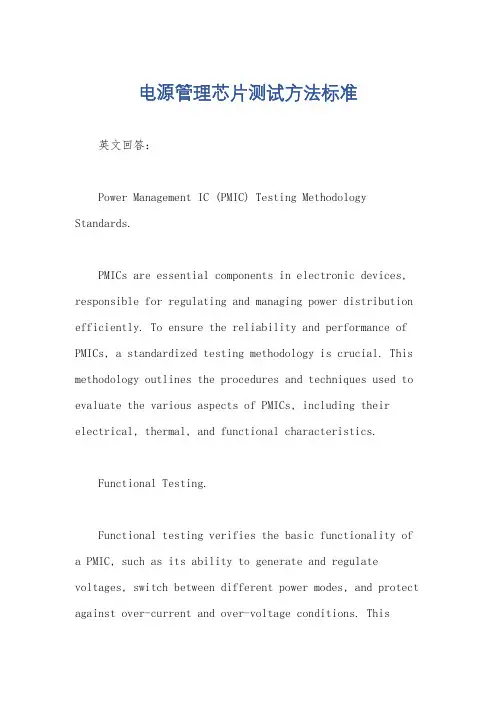 电源管理芯片测试方法标准

英文回答:

Power Management IC (PMIC) Testing Methodology Standards.

PMICs are essential components in electronic devices, responsible for regulating and managing power distribution efficiently. To ensure the reliability and performance of PMICs, a standardized testing methodology is crucial. This methodology outlines the procedures and techniques used to evaluate the various aspects of PMICs, including their electrical, thermal, and functional characteristics.

Functional Testing.

Functional testing verifies the basic functionality of a PMIC, such as its ability to generate and regulate voltages, switch between different power modes, and protect against over-current and over-voltage conditions. This